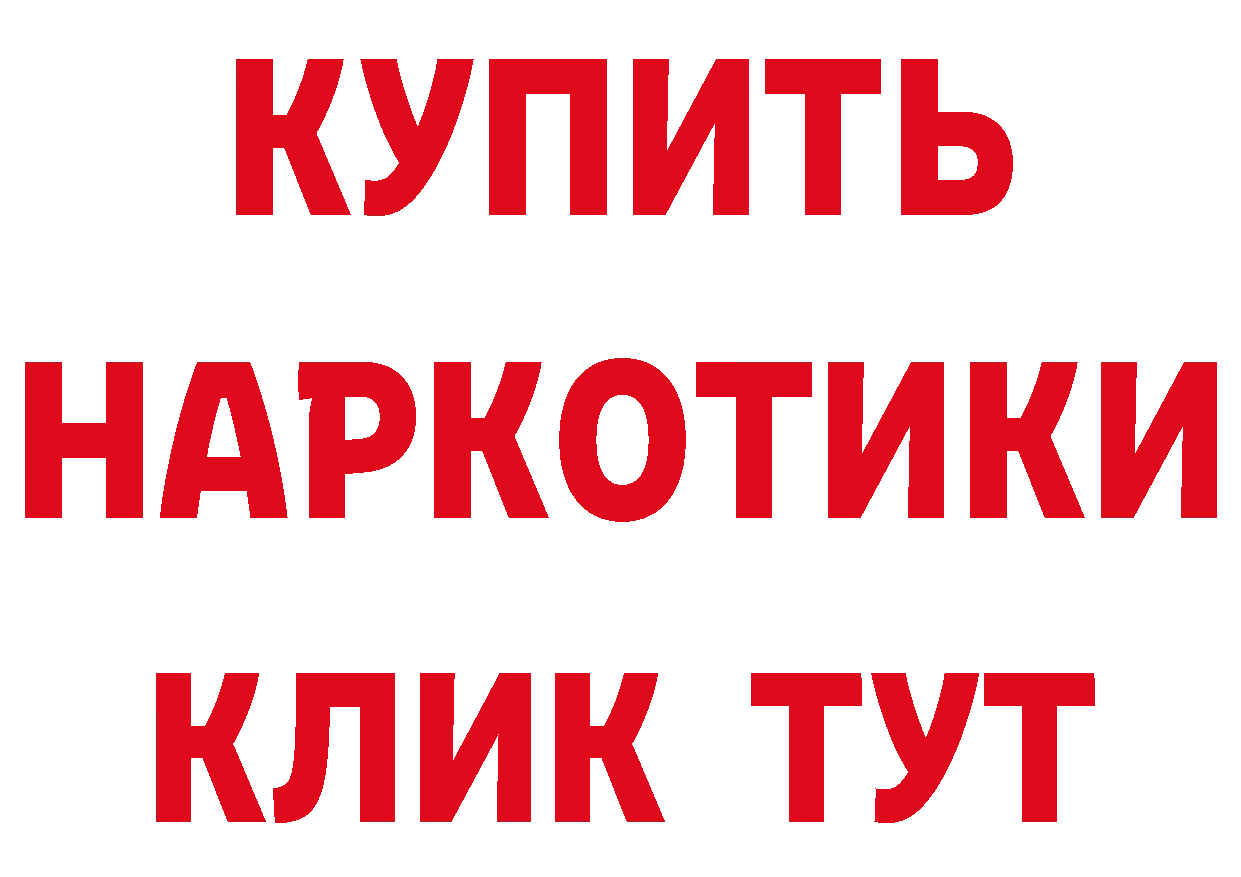 КУПИТЬ НАРКОТИКИ КЛИК ТУТ